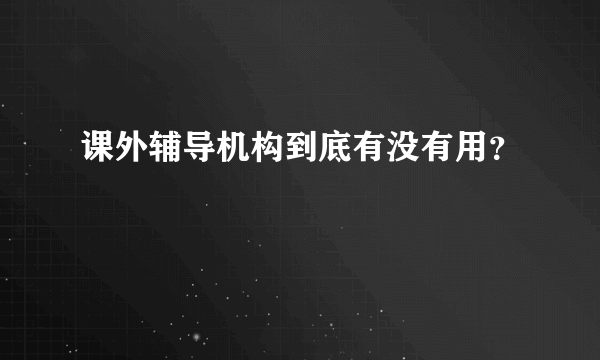 课外辅导机构到底有没有用？